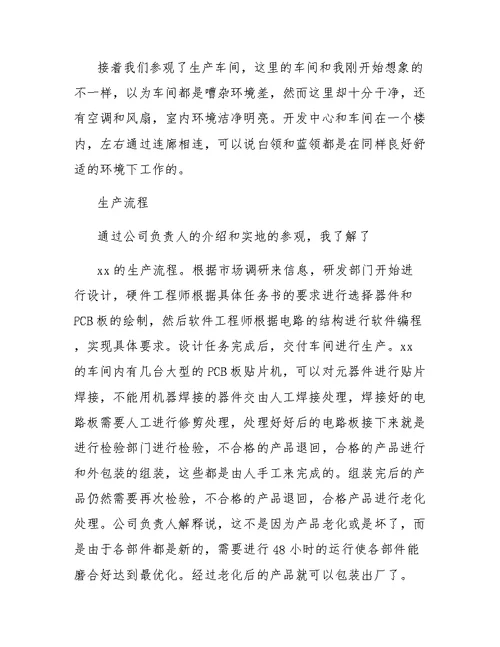 接着我们参观了生产车间，这里的车间和我刚开始想象的不一样，以为车间都是嘈杂环境差，然而这里却十分干净，还有空调和风扇，室内环境洁净明亮。开发中心和车间在一个楼内，左右通过连廊相连，可以说白领和蓝领都是在同样良好舒适的环境下工作的。

生产流程

通过公司负责人的介绍和实地的参观，我了解了

xx的生产流程。根据市场调研来信息，研发部门开始进行设计，硬件工程师根据具体任务书的要求进行选择器件和PCB板的绘制，然后软件工程师根据电路的结构进行软件编程，实现具体要求。设计任务完成后，交付车间进行生产。xx的车间内有几台大型的PCB板贴片机，可以对元器件进行贴片焊接，不能用机器焊接的器件交由人工焊接处理，焊接好的电路板需要人工进行修剪处理，处理好好后的电路板接下来就是进行检验部门进行检验，不合格的产品退回，合格的产品进行和外包装的组装，这些都是由人手工来完成的。组装完后的产品仍然需要再次检验，不合格的产品退回，合格产品进行老化处理。公司负责人解释说，这不是因为产品老化或是坏了，而是由于各部件都是新的，需要进行48小时的运行使各部件能磨合好达到最优化。经过老化后的产品就可以包装出厂了。